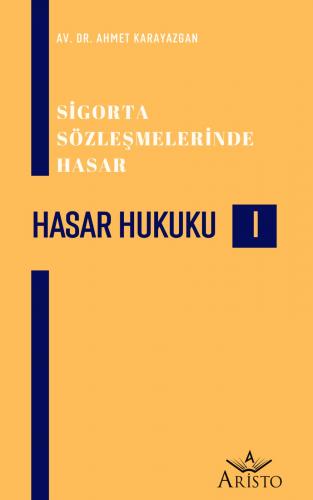 AV. DR. AHMET KARAYAZGAN

SİGORTA SÖZLEŞMELERİNDE HASAR

HASAR HUKUKU I

A
ARİSTO